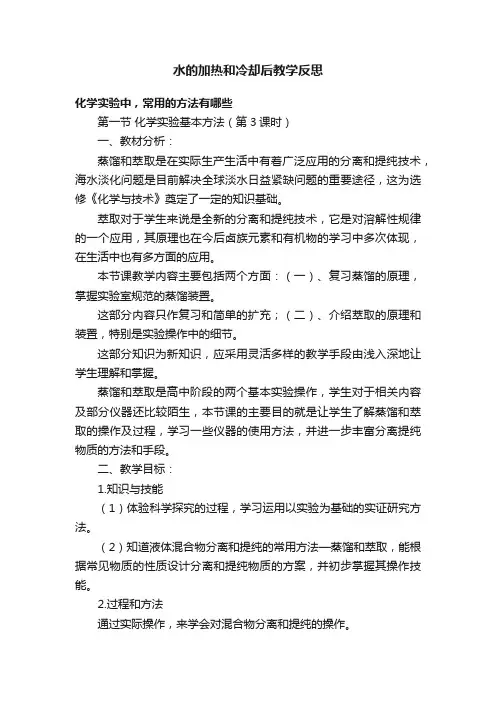 水的加热和冷却后教学反思

化学实验中，常用的方法有哪些

第一节 化学实验基本方法（第3课时）

一、教材分析：

蒸馏和萃取是在实际生产生活中有着广泛应用的分离和提纯技术，海水淡化问题是目前解决全球淡水日益紧缺问题的重要途径，这为选修《化学与技术》奠定了一定的知识基础。

萃取对于学生来说是全新的分离和提纯技术，它是对溶解性规律的一个应用，其原理也在今后卤族元素和有机物的学习中多次体现，在生活中也有多方面的应用。

本节课教学内容主要包括两个方面：（一）、复习蒸馏的原理，掌握实验室规范的蒸馏装置。

这部分内容只作复习和简单的扩充；（二）、介绍萃取的原理和装置，特别是实验操作中的细节。

这部分知识为新知识，应采用灵活多样的教学手段由浅入深地让学生理解和掌握。

蒸馏和萃取是高中阶段的两个基本实验操作，学生对于相关内容及部分仪器还比较陌生，本节课的主要目的就是让学生了解蒸馏和萃取的操作及过程，学习一些仪器的使用方法，并进一步丰富分离提纯物质的方法和手段。

二、教学目标：

1.知识与技能

（1）体验科学探究的过程，学习运用以实验为基础的实证研究方法。

（2）知道液体混合物分离和提纯的常用方法—蒸馏和萃取，能根据常见物质的性质设计分离和提纯物质的方案，并初步掌握其操作技能。

2.过程和方法

通过实际操作，来学会对混合物分离和提纯的操作。